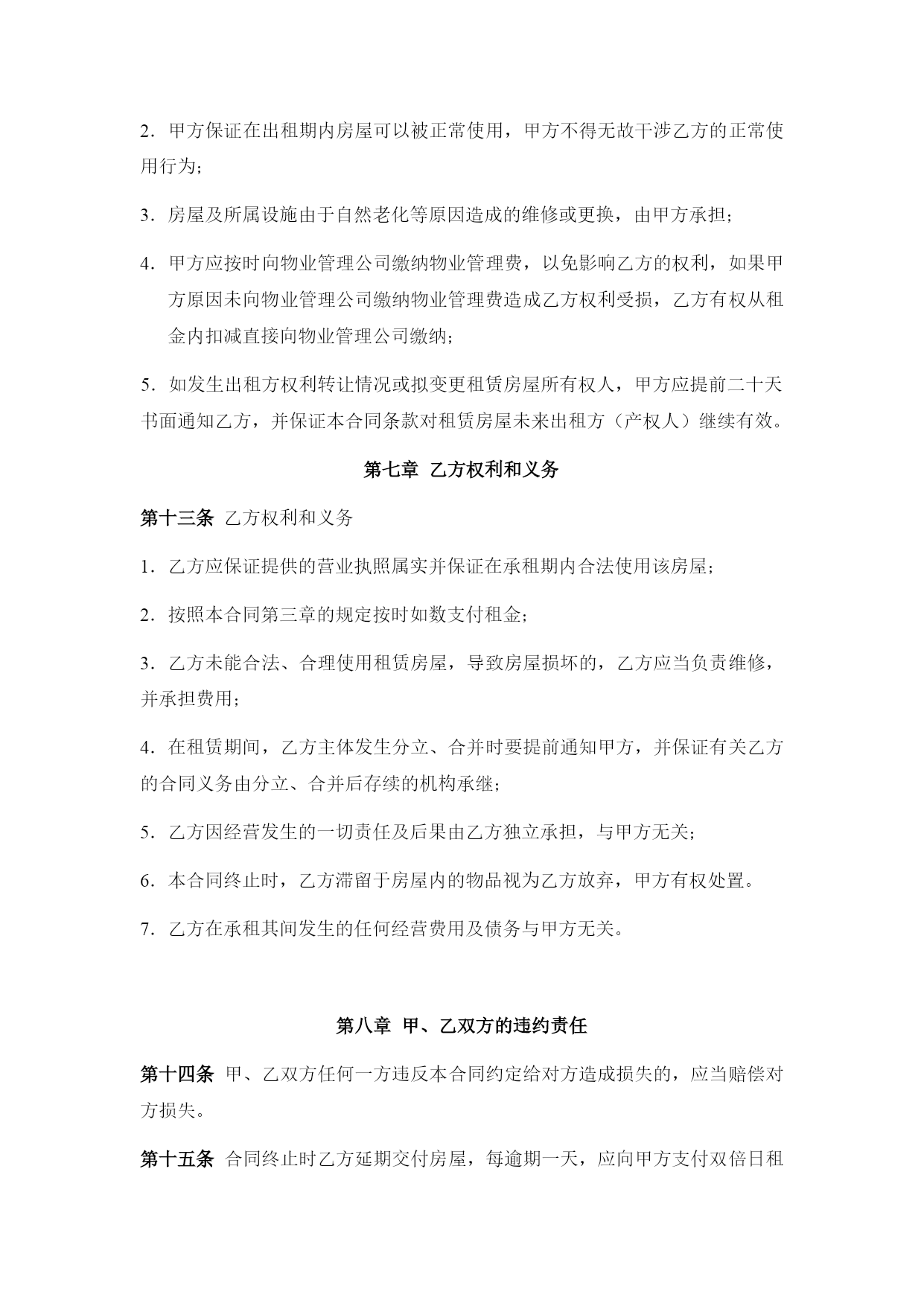 2．甲方保证在出租期内房屋可以被正常使用，甲方不得无故干涉乙方的正常使用行为；

3．房屋及所属设施由于自然老化等原因造成的维修或更换，由甲方承担；

4．甲方应按时向物业管理公司缴纳物业管理费，以免影响乙方的权利，如果甲方原因未向物业管理公司缴纳物业管理费造成乙方权利受损，乙方有权从租金内扣减直接向物业管理公司缴纳；

5．如发生出租方权利转让情况或拟变更租赁房屋所有权人，甲方应提前二十天书面通知乙方，并保证本合同条款对租赁房屋未来出租方（产权人）继续有效。

第七章  乙方权利和义务

第十三条  乙方权利和义务

1．乙方应保证提供的营业执照属实并保证在承租期内合法使用该房屋；

2．按照本合同第三章的规定按时如数支付租金；

3．乙方未能合法、合理使用租赁房屋，导致房屋损坏的，乙方应当负责维修，并承担费用；

4．在租赁期间，乙方主体发生分立、合并时要提前通知甲方，并保证有关乙方的合同义务由分立、合并后存续的机构承继；

5．乙方因经营发生的一切责任及后果由乙方独立承担，与甲方无关；

6．本合同终止时，乙方滞留于房屋内的物品视为乙方放弃，甲方有权处置。

7．乙方在承租其间发生的任何经营费用及债务与甲方无关。

第八章  甲、乙双方的违约责任

第十四条  甲、乙双方任何一方违反本合同约定给对方造成损失的，应当赔偿对方损失。

第十五条  合同终止时乙方延期交付房屋，每逾期一天，应向甲方支付双倍日租